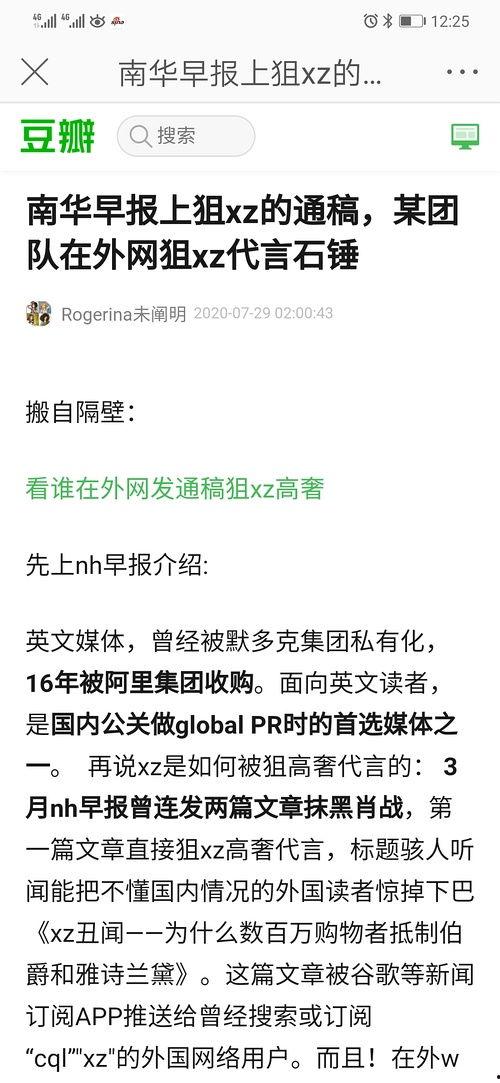 4G 4G 12:25

南华早报上狙xz的...

豆瓣 搜索

南华早报上狙xz的通稿，某团队在外网狙xz代言石锤

Rogerina未阐明 2020-07-29 02:00:43

搬自隔壁：

看谁在外网发通稿狙xz高奢

先上nh早报介绍:

英文媒体，曾经被默多克集团私有化，16年被阿里集团收购。面向英文读者，是国内公关做global PR时的首选媒体之一。 再说xz是如何被狙高奢代言的： 3月nh早报曾连发两篇文章抹黑肖战，第一篇文章直接狙xz高奢代言，标题骇人听闻能把不懂国内情况的外国读者惊掉下巴《xz丑闻——为什么数百万购物者抵制伯爵和雅诗兰黛》。这篇文章被谷歌等新闻订阅APP推送给曾经搜索或订阅“cql”"xz"的外国网络用户。而且！在外w